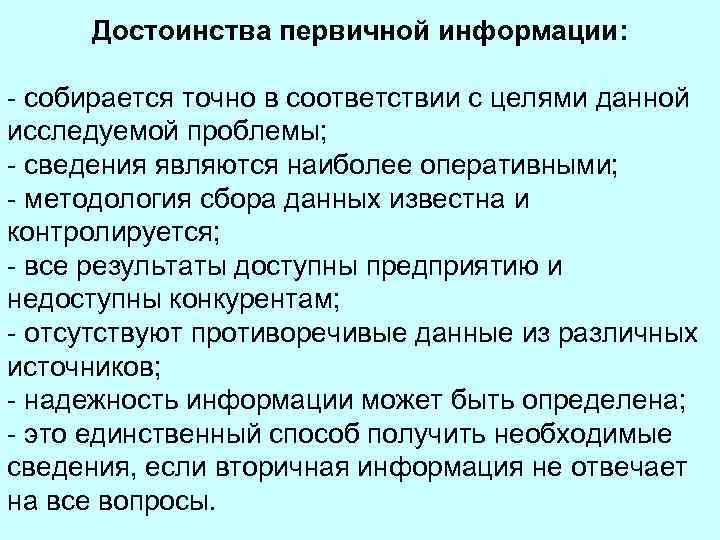 Достоинства первичной информации:

- собирается точно в соответствии с целями данной исследуемой проблемы;
- сведения являются наиболее оперативными;
- методология сбора данных известна и контролируется;
- все результаты доступны предприятию и недоступны конкурентам;
- отсутствуют противоречивые данные из различных источников;
- надежность информации может быть определена;
- это единственный способ получить необходимые сведения, если вторичная информация не отвечает на все вопросы.